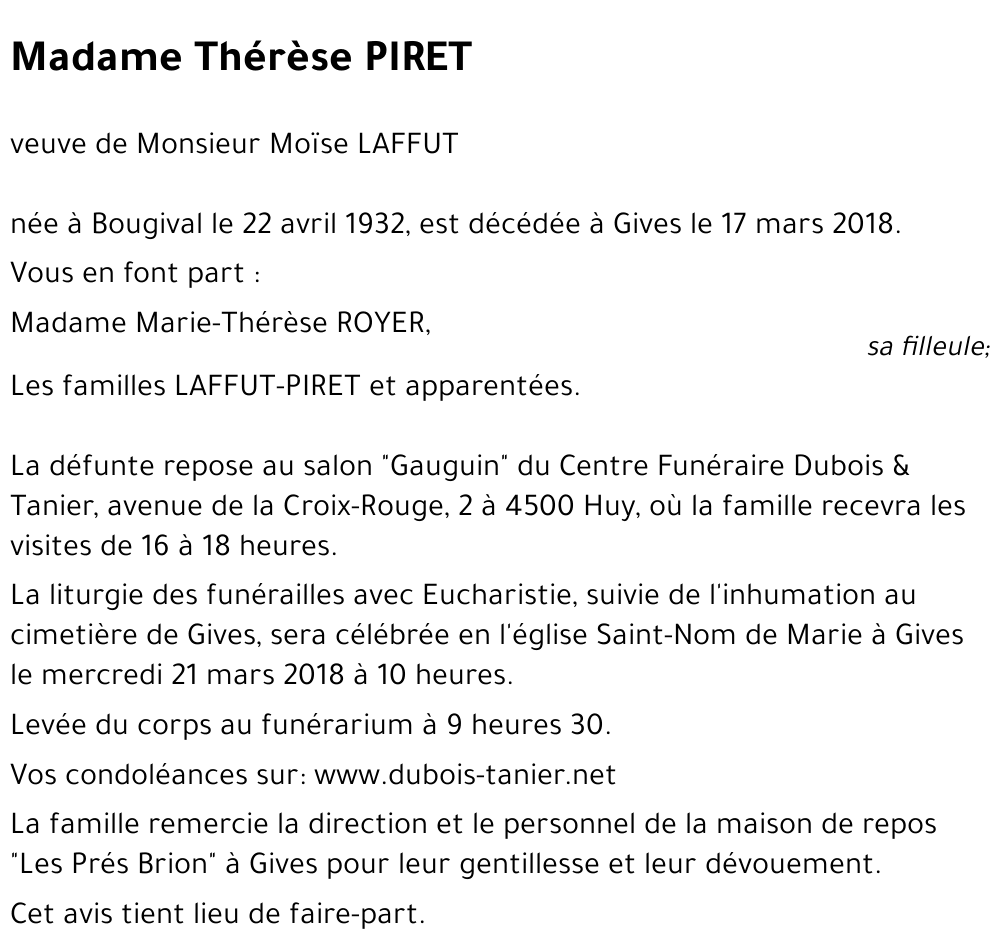 Madame Thérèse PIRET

veuve de Monsieur Moïse LAFFUT

née à Bougival le 22 avril 1932, est décédée à Gives le 17 mars 2018.

Vous en font part :

Madame Marie-Thérèse ROYER,

sa filleule;

Les familles LAFFUT-PIRET et apparentées.

La défunte repose au salon "Gauguin" du Centre Funéraire Dubois & Tanier, avenue de la Croix-Rouge, 2 à 4500 Huy, où la famille recevra les visites de 16 à 18 heures.

La liturgie des funérailles avec Eucharistie, suivie de l'inhumation au cimetière de Gives, sera célébrée en l'église Saint-Nom de Marie à Gives le mercredi 21 mars 2018 à 10 heures.

Levée du corps au funérarium à 9 heures 30.

Vos condoléances sur: www.dubois-tanier.net

La famille remercie la direction et le personnel de la maison de repos "Les Prés Brion" à Gives pour leur gentillesse et leur dévouement.

Cet avis tient lieu de faire-part.